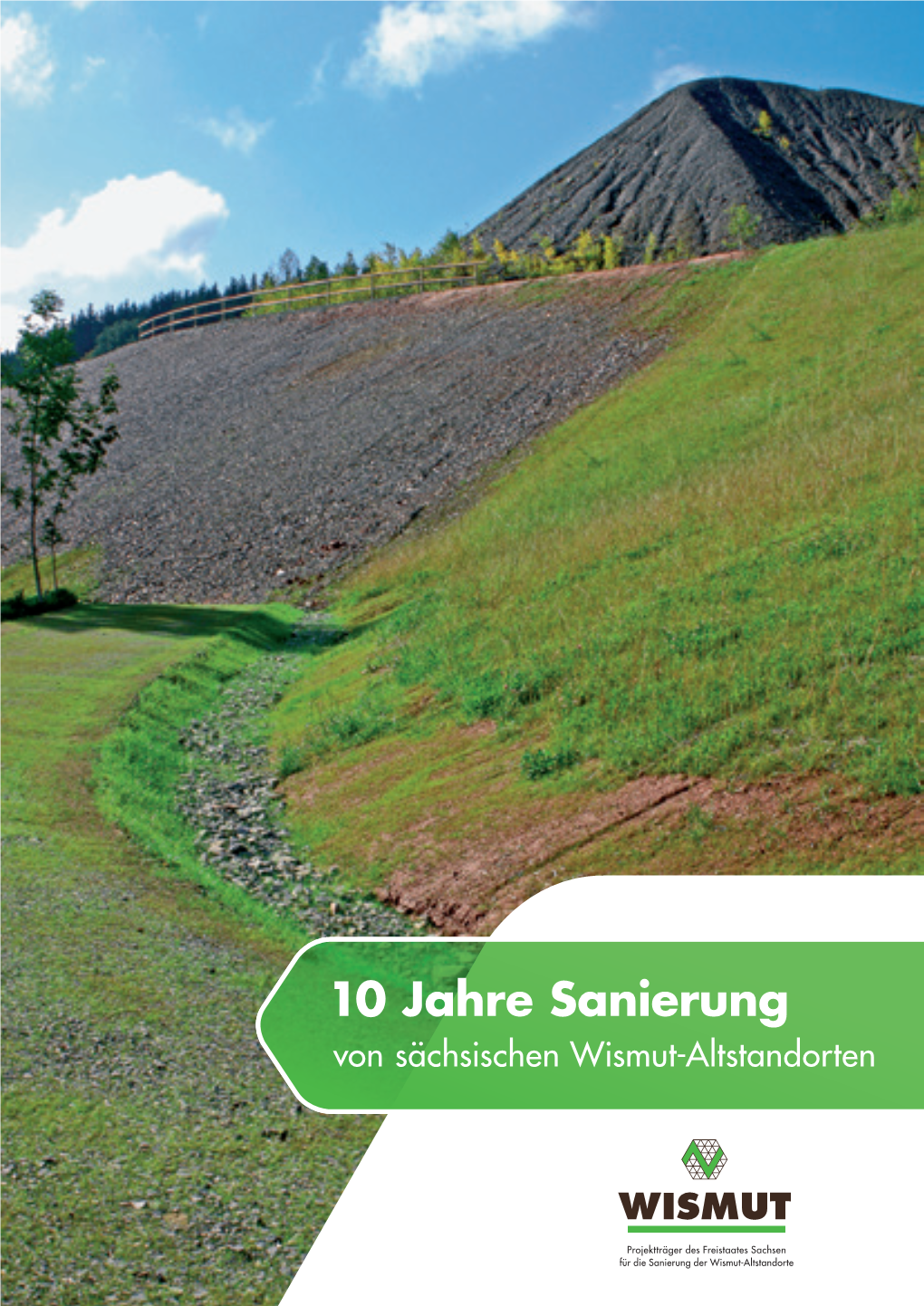 10 Jahre Sanierung
von sächsischen Wismut-Altstandorten

WISMUT

Projektträger des Freistaates Sachsen
für die Sanierung der Wismut-Altstandorte